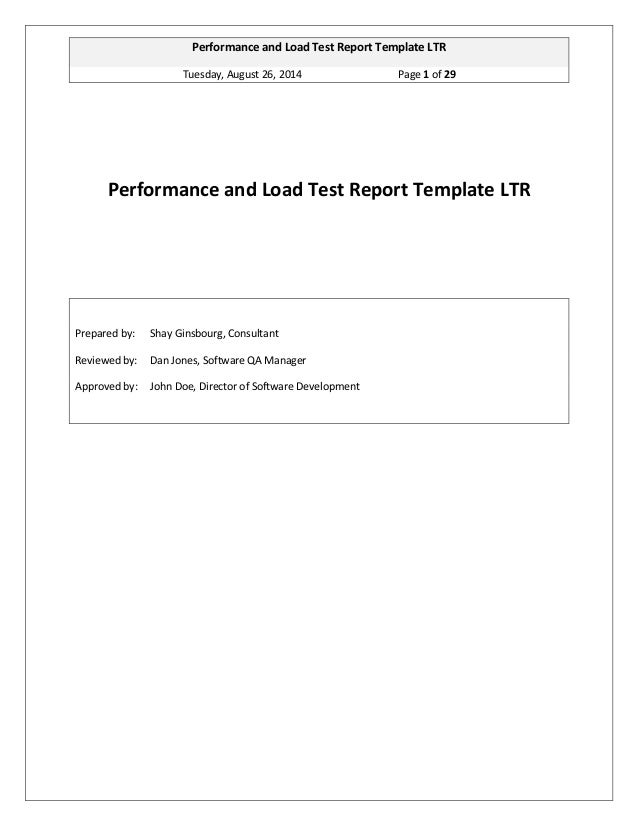 Performance and Load Test Report Template LTR

Tuesday, August 26, 2014 Page 1 of 29

Performance and Load Test Report Template LTR

Prepared by: Shay Ginsbourg, Consultant

Reviewed by: Dan Jones, Software QA Manager

Approved by: John Doe, Director of Software Development